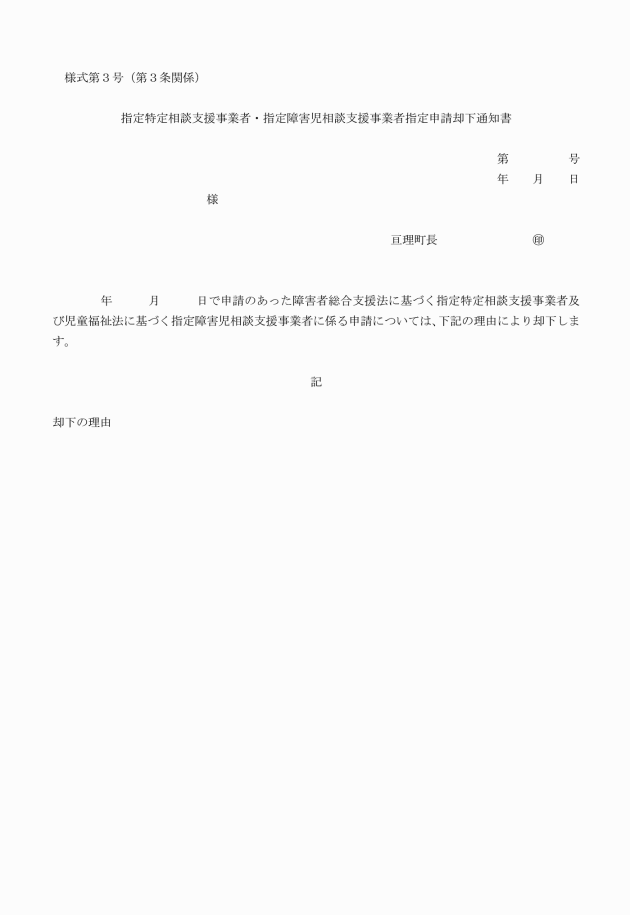 様式第３号（第３条関係）

指定特定相談支援事業者・指定障害児相談支援事業者指定申請却下通知書

第　　　号
年　　月　　日

様

亘理町長　　　　　　㊞

年　　月　　日で申請のあった障害者総合支援法に基づく指定特定相談支援事業者及び児童福祉法に基づく指定障害児相談支援事業者に係る申請については、下記の理由により却下します。

記

却下の理由